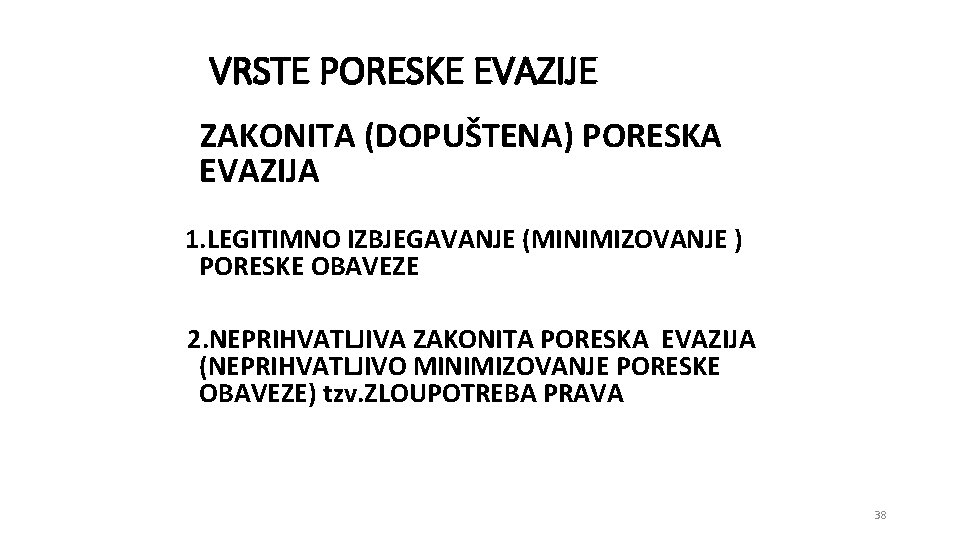 VRSTE PORESKE EVAZIJE

ZAKONITA (DOPUŠTENA) PORESKA EVAZIJA

1.LEGITIMNO IZBJEGAVANJE (MINIMIZOVANJE ) PORESKE OBAVEZE

2.NEPRIHVATLJIVA ZAKONITA PORESKA EVAZIJA (NEPRIHVATLJIVO MINIMIZOVANJE PORESKE OBAVEZE) tzv.ZLOUPOTREBA PRAVA

38